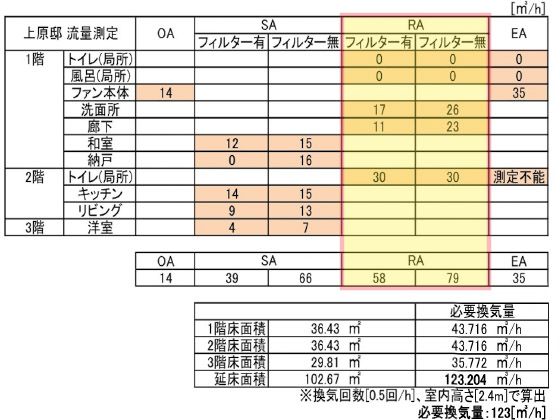 [$m^3/h$]

| 上原邸 流量測定 | | OA | SA フィルター有 | SA フィルター無 | RA フィルター有 | RA フィルター無 | EA |
|---|---|---|---|---|---|---|---|
| 1階 | トイレ(局所) | | | | 0 | 0 | 0 |
| | 風呂(局所) | | | | 0 | 0 | 0 |
| | ファン本体 | 14 | | | | | 35 |
| | 洗面所 | | | | 17 | 26 | |
| | 廊下 | | | | 11 | 23 | |
| | 和室 | | 12 | 15 | | | |
| | 納戸 | | 0 | 16 | | | |
| 2階 | トイレ(局所) | | | | 30 | 30 | 測定不能 |
| | キッチン | | 14 | 15 | | | |
| | リビング | | 9 | 13 | | | |
| 3階 | 洋室 | | 4 | 7 | | | |

| OA | SA | | RA | | EA |
|---|---|---|---|---|---|
| 14 | 39 | 66 | 58 | 79 | 35 |

| | | 必要換気量 |
|---|---|---|
| 1階床面積 | 36.43 $m^2$ | 43.716 $m^3/h$ |
| 2階床面積 | 36.43 $m^2$ | 43.716 $m^3/h$ |
| 3階床面積 | 29.81 $m^2$ | 35.772 $m^3/h$ |
| 延床面積 | 102.67 $m^2$ | 123.204 $m^3/h$ |

※換気回数[0.5回/h]、室内高さ[2.4m]で算出
必要換気量:123[$m^3/h$]